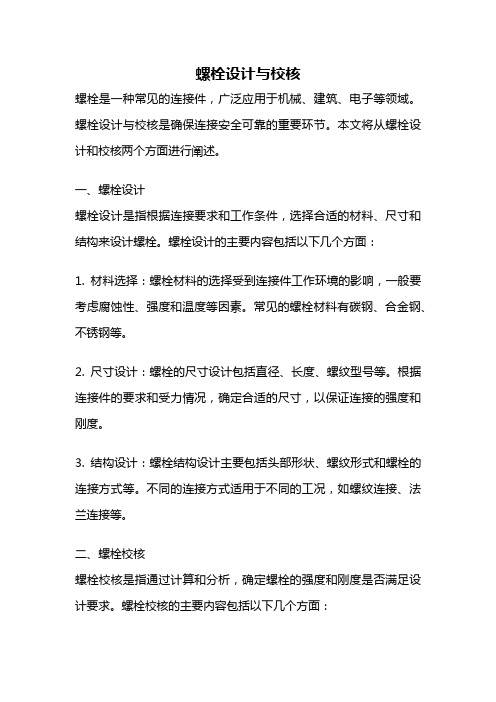 螺栓设计与校核

螺栓是一种常见的连接件，广泛应用于机械、建筑、电子等领域。螺栓设计与校核是确保连接安全可靠的重要环节。本文将从螺栓设计和校核两个方面进行阐述。

一、螺栓设计

螺栓设计是指根据连接要求和工作条件，选择合适的材料、尺寸和结构来设计螺栓。螺栓设计的主要内容包括以下几个方面：

1. 材料选择：螺栓材料的选择受到连接件工作环境的影响，一般要考虑腐蚀性、强度和温度等因素。常见的螺栓材料有碳钢、合金钢、不锈钢等。

2. 尺寸设计：螺栓的尺寸设计包括直径、长度、螺纹型号等。根据连接件的要求和受力情况，确定合适的尺寸，以保证连接的强度和刚度。

3. 结构设计：螺栓结构设计主要包括头部形状、螺纹形式和螺栓的连接方式等。不同的连接方式适用于不同的工况，如螺纹连接、法兰连接等。

二、螺栓校核

螺栓校核是指通过计算和分析，确定螺栓的强度和刚度是否满足设计要求。螺栓校核的主要内容包括以下几个方面：